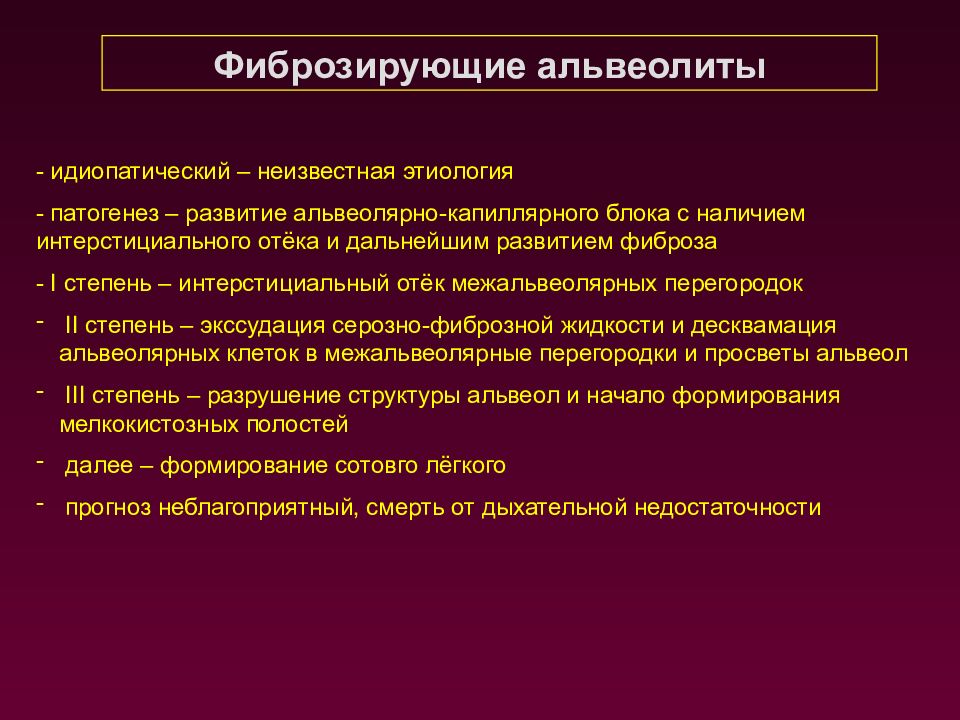 Фиброзирующие альвеолиты

- идиопатический – неизвестная этиология

- патогенез – развитие альвеолярно-капиллярного блока с наличием интерстициального отёка и дальнейшим развитием фиброза

- I степень – интерстициальный отёк межальвеолярных перегородок

- II степень – экссудация серозно-фиброзной жидкости и десквамация альвеолярных клеток в межальвеолярные перегородки и просветы альвеол

- III степень – разрушение структуры альвеол и начало формирования мелкокистозных полостей

- далее – формирование сотовго лёгкого

- прогноз неблагоприятный, смерть от дыхательной недостаточности